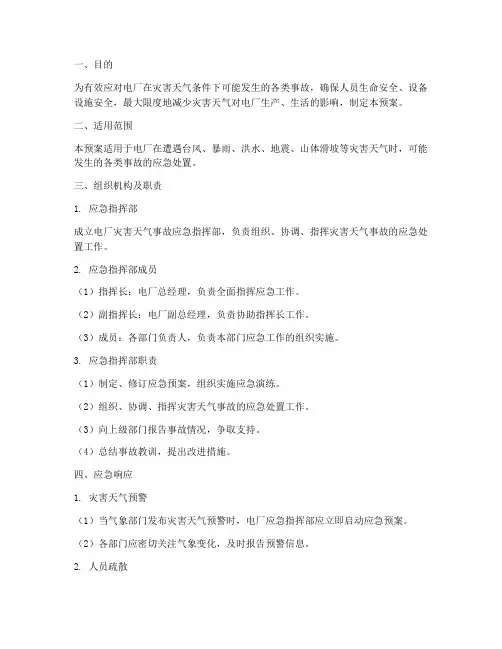 一、目的

为有效应对电厂在灾害天气条件下可能发生的各类事故，确保人员生命安全、设备设施安全，最大限度地减少灾害天气对电厂生产、生活的影响，制定本预案。

二、适用范围

本预案适用于电厂在遭遇台风、暴雨、洪水、地震、山体滑坡等灾害天气时，可能发生的各类事故的应急处置。

三、组织机构及职责

1. 应急指挥部

成立电厂灾害天气事故应急指挥部，负责组织、协调、指挥灾害天气事故的应急处置工作。

2. 应急指挥部成员

（1）指挥长：电厂总经理，负责全面指挥应急工作。

（2）副指挥长：电厂副总经理，负责协助指挥长工作。

（3）成员：各部门负责人，负责本部门应急工作的组织实施。

3. 应急指挥部职责

（1）制定、修订应急预案，组织实施应急演练。

（2）组织、协调、指挥灾害天气事故的应急处置工作。

（3）向上级部门报告事故情况，争取支持。

（4）总结事故教训，提出改进措施。

四、应急响应

1. 灾害天气预警

（1）当气象部门发布灾害天气预警时，电厂应急指挥部应立即启动应急预案。

（2）各部门应密切关注气象变化，及时报告预警信息。

2. 人员疏散